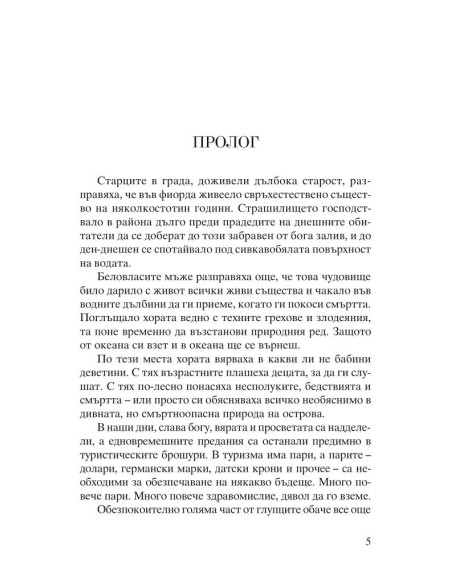 ПРОЛОГ

Старците в града, доживели дълбока старост, разправяха, че във фиорда живеело свръхестествено същество на няколкостотин години. Страшилището господствало в района дълго преди прадедите на днешните обитатели да се доберат до този забравен от бога залив, и до ден-днешен се спотайвало под сивкавобялата повърхност на водата.

Беловласите мъже разправяха още, че това чудовище било дарило с живот всички живи същества и чакало във водните дълбини да ги приеме, когато ги покоси смъртта. Поглъщало хората ведно с техните грехове и злодеяния, та поне временно да възстанови природния ред. Защото от океана си взет и в океана ще се върнеш.

По тези места хората вярваха в какви ли не бабини деветини. С тях възрастните плашеха децата, за да ги слушат. С тях по-лесно понасяха несполуките, бедствията и смъртта – или просто си обясняваха всичко необяснимо в дивната, но смъртноопасна природа на острова.

В наши дни, слава богу, вярата и просветата са надделели, а едновремешните предания са останали предимно в туристическите брошури. В туризма има пари, а парите – долари, германски марки, датски крони и прочее – са необходими за обезпечаване на някакво бъдеще. Много повече пари. Много повече здравомислие, дявол да го вземе.

Обезпокоително голяма част от глупците обаче все още

5